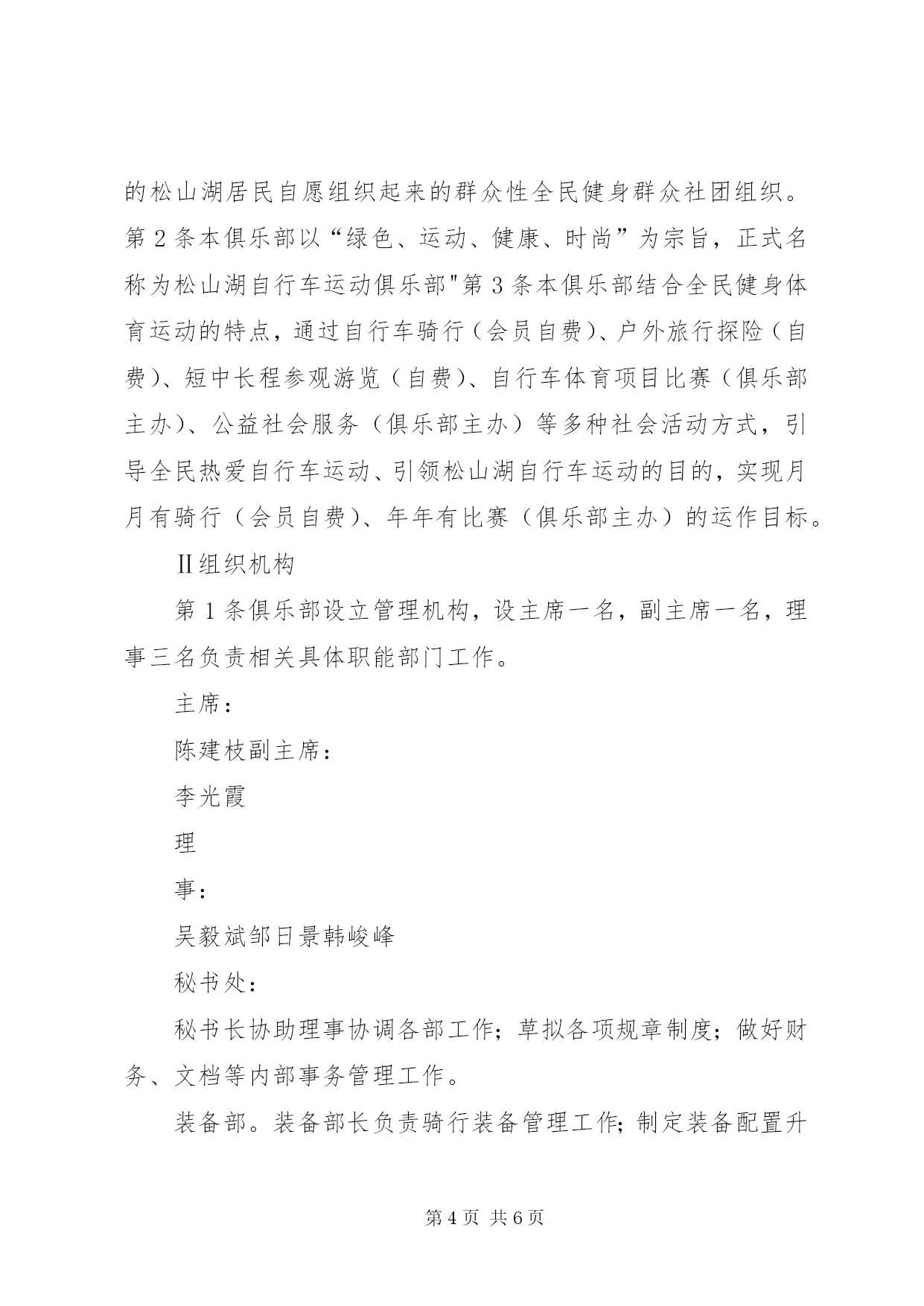 的松山湖居民自愿组织起来的群众性全民健身群众社团组织。第2条本俱乐部以“绿色、运动、健康、时尚”为宗旨，正式名称为松山湖自行车运动俱乐部"第3条本俱乐部结合全民健身体育运动的特点，通过自行车骑行（会员自费）、户外旅行探险（自费）、短中长程参观游览（自费）、自行车体育项目比赛（俱乐部主办）、公益社会服务（俱乐部主办）等多种社会活动方式，引导全民热爱自行车运动、引领松山湖自行车运动的目的，实现月月有骑行（会员自费）、年年有比赛（俱乐部主办）的运作目标。

Ⅱ组织机构

第1条俱乐部设立管理机构，设主席一名，副主席一名，理事三名负责相关具体职能部门工作。

主席：

陈建枝副主席：

李光霞

理

事：

吴毅斌邹日景韩峻峰

秘书处：

秘书长协助理事协调各部工作；草拟各项规章制度；做好财务、文档等内部事务管理工作。

装备部。装备部长负责骑行装备管理工作；制定装备配置升

第4页 共6页